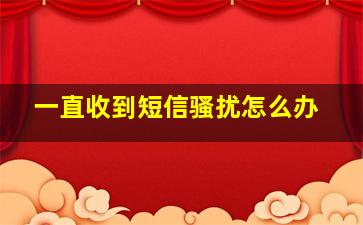 一直收到短信骚扰怎么办